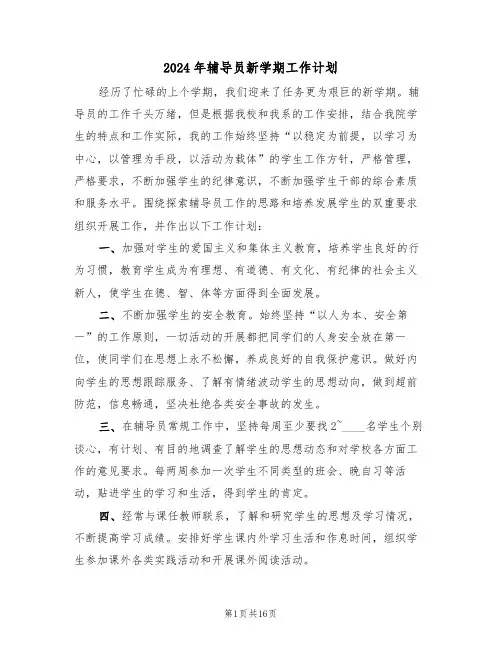 2024年辅导员新学期工作计划

经历了忙碌的上个学期，我们迎来了任务更为艰巨的新学期。辅导员的工作千头万绪，但是根据我校和我系的工作安排，结合我院学生的特点和工作实际，我的工作始终坚持“以稳定为前提，以学习为中心，以管理为手段，以活动为载体”的学生工作方针，严格管理，严格要求，不断加强学生的纪律意识，不断加强学生干部的综合素质和服务水平。围绕探索辅导员工作的思路和培养发展学生的双重要求组织开展工作，并作出以下工作计划：

一、加强对学生的爱国主义和集体主义教育，培养学生良好的行为习惯，教育学生成为有理想、有道德、有文化、有纪律的社会主义新人，使学生在德、智、体等方面得到全面发展。

二、不断加强学生的安全教育。始终坚持“以人为本、安全第一”的工作原则，一切活动的开展都把同学们的人身安全放在第一位，使同学们在思想上永不松懈，养成良好的自我保护意识。做好内向学生的思想跟踪服务、了解有情绪波动学生的思想动向，做到超前防范，信息畅通，坚决杜绝各类安全事故的发生。

三、在辅导员常规工作中，坚持每周至少要找2~____名学生个别谈心，有计划、有目的地调查了解学生的思想动态和对学校各方面工作的意见要求。每两周参加一次学生不同类型的班会、晚自习等活动，贴进学生的学习和生活，得到学生的肯定。

四、经常与课任教师联系，了解和研究学生的思想及学习情况，不断提高学习成绩。安排好学生课内外学习生活和作息时间，组织学生参加课外各类实践活动和开展课外阅读活动。

第1页共16页